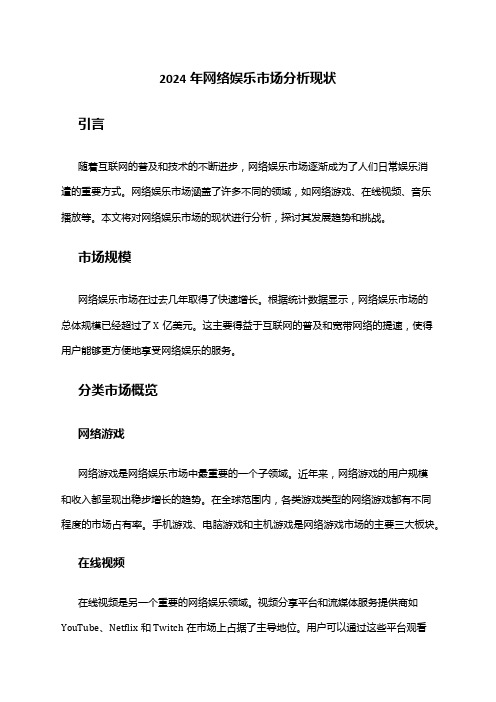 2024 年网络娱乐市场分析现状

引言

随着互联网的普及和技术的不断进步，网络娱乐市场逐渐成为了人们日常娱乐消遣的重要方式。网络娱乐市场涵盖了许多不同的领域，如网络游戏、在线视频、音乐播放等。本文将对网络娱乐市场的现状进行分析，探讨其发展趋势和挑战。

市场规模

网络娱乐市场在过去几年取得了快速增长。根据统计数据显示，网络娱乐市场的总体规模已经超过了 X 亿美元。这主要得益于互联网的普及和宽带网络的提速，使得用户能够更方便地享受网络娱乐的服务。

分类市场概览

网络游戏

网络游戏是网络娱乐市场中最重要的一个子领域。近年来，网络游戏的用户规模和收入都呈现出稳步增长的趋势。在全球范围内，各类游戏类型的网络游戏都有不同程度的市场占有率。手机游戏、电脑游戏和主机游戏是网络游戏市场的主要三大板块。

在线视频

在线视频是另一个重要的网络娱乐领域。视频分享平台和流媒体服务提供商如 YouTube、Netflix 和 Twitch 在市场上占据了主导地位。用户可以通过这些平台观看